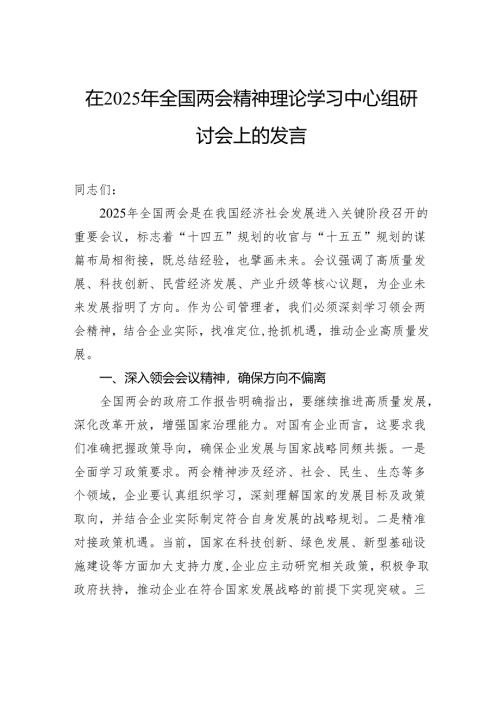 在2025年全国两会精神理论学习中心组研讨会上的发言

同志们：

2025年全国两会是在我国经济社会发展进入关键阶段召开的重要会议，标志着“十四五”规划的收官与“十五五”规划的谋篇布局相衔接，既总结经验，也擘画未来。会议强调了高质量发展、科技创新、民营经济发展、产业升级等核心议题，为企业未来发展指明了方向。作为公司管理者，我们必须深刻学习领会两会精神，结合企业实际，找准定位，抢抓机遇，推动企业高质量发展。

一、深入领会会议精神，确保方向不偏离

全国两会的政府工作报告明确指出，要继续推进高质量发展，深化改革开放，增强国家治理能力。对国有企业而言，这要求我们准确把握政策导向，确保企业发展与国家战略同频共振。一是全面学习政策要求。两会精神涉及经济、社会、民生、生态等多个领域，企业要认真组织学习，深刻理解国家的发展目标及政策取向，并结合企业实际制定符合自身发展的战略规划。二是精准对接政策机遇。当前，国家在科技创新、绿色发展、新型基础设施建设等方面加大支持力度，企业应主动研究相关政策，积极争取政府扶持，推动企业在符合国家发展战略的前提下实现突破。三